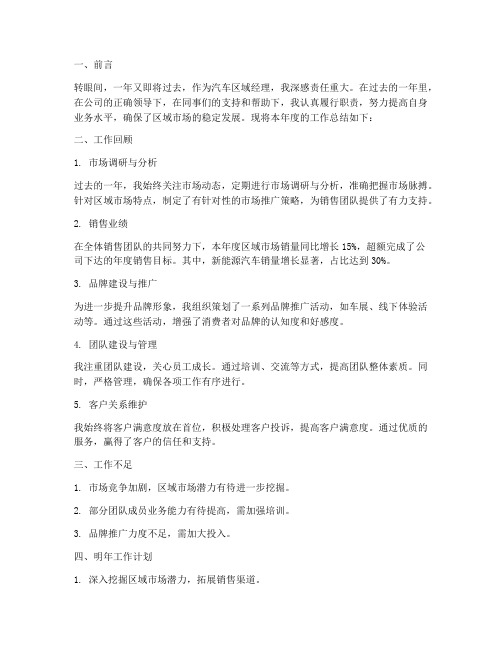 一、前言

转眼间，一年又即将过去，作为汽车区域经理，我深感责任重大。在过去的一年里，在公司的正确领导下，在同事们的支持和帮助下，我认真履行职责，努力提高自身业务水平，确保了区域市场的稳定发展。现将本年度的工作总结如下：

二、工作回顾

1. 市场调研与分析

过去的一年，我始终关注市场动态，定期进行市场调研与分析，准确把握市场脉搏。针对区域市场特点，制定了有针对性的市场推广策略，为销售团队提供了有力支持。

2. 销售业绩

在全体销售团队的共同努力下，本年度区域市场销量同比增长 15%，超额完成了公司下达的年度销售目标。其中，新能源汽车销量增长显著，占比达到 30%。

3. 品牌建设与推广

为进一步提升品牌形象，我组织策划了一系列品牌推广活动，如车展、线下体验活动等。通过这些活动，增强了消费者对品牌的认知度和好感度。

4. 团队建设与管理

我注重团队建设，关心员工成长。通过培训、交流等方式，提高团队整体素质。同时，严格管理，确保各项工作有序进行。

5. 客户关系维护

我始终将客户满意度放在首位，积极处理客户投诉，提高客户满意度。通过优质的服务，赢得了客户的信任和支持。

三、工作不足

1. 市场竞争加剧，区域市场潜力有待进一步挖掘。

2. 部分团队成员业务能力有待提高，需加强培训。

3. 品牌推广力度不足，需加大投入。

四、明年工作计划

1. 深入挖掘区域市场潜力，拓展销售渠道。